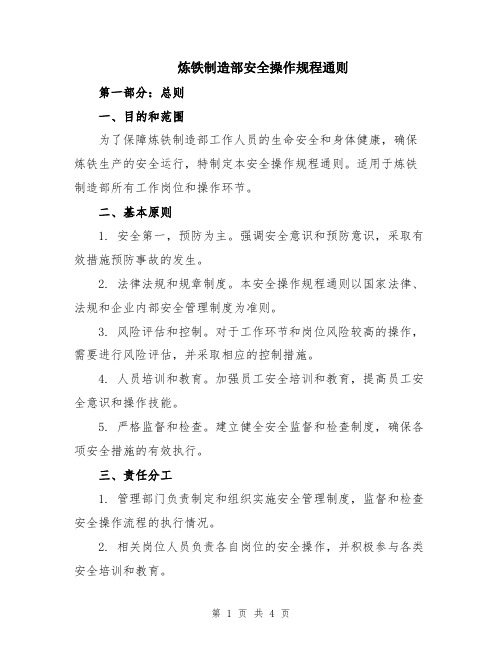 炼铁制造部安全操作规程通则

第一部分：总则

一、目的和范围

为了保障炼铁制造部工作人员的生命安全和身体健康，确保炼铁生产的安全运行，特制定本安全操作规程通则。适用于炼铁制造部所有工作岗位和操作环节。

二、基本原则

1. 安全第一，预防为主。强调安全意识和预防意识，采取有效措施预防事故的发生。

2. 法律法规和规章制度。本安全操作规程通则以国家法律、法规和企业内部安全管理制度为准则。

3. 风险评估和控制。对于工作环节和岗位风险较高的操作，需要进行风险评估，并采取相应的控制措施。

4. 人员培训和教育。加强员工安全培训和教育，提高员工安全意识和操作技能。

5. 严格监督和检查。建立健全安全监督和检查制度，确保各项安全措施的有效执行。

三、责任分工

1. 管理部门负责制定和组织实施安全管理制度，监督和检查安全操作流程的执行情况。

2. 相关岗位人员负责各自岗位的安全操作，并积极参与各类安全培训和教育。

第 1 页 共 4 页